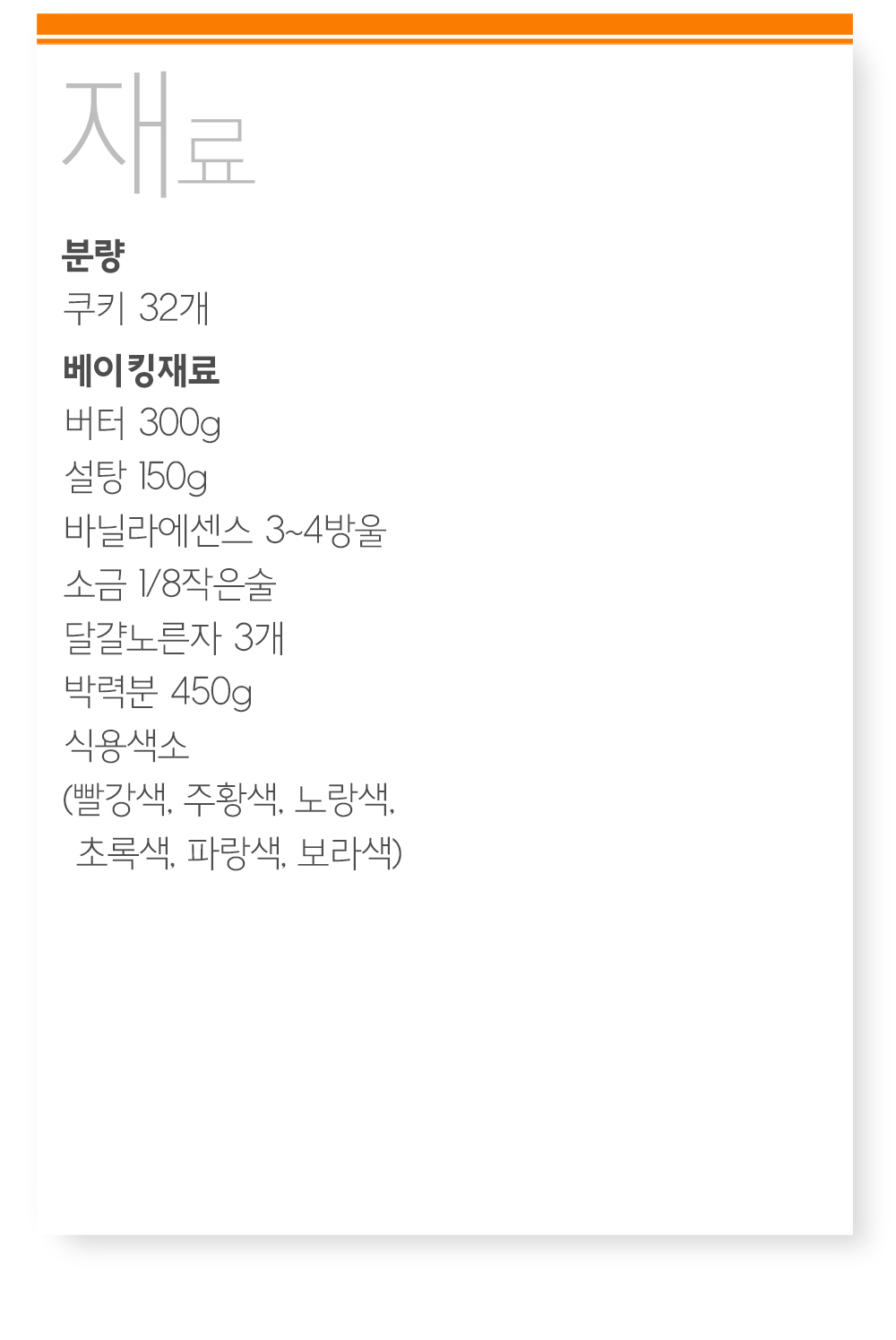 재료

분량
쿠키 32개

베이킹재료
버터 300g
설탕 150g
바닐라에센스 3~4방울
소금 1/8작은술
달걀노른자 3개
박력분 450g
식용색소
(빨강색, 주황색, 노랑색, 초록색, 파랑색, 보라색)